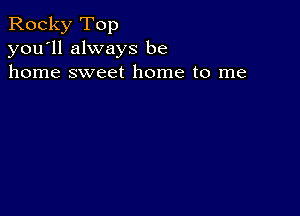 Rocky Top
you'll always be
home sweet home to me